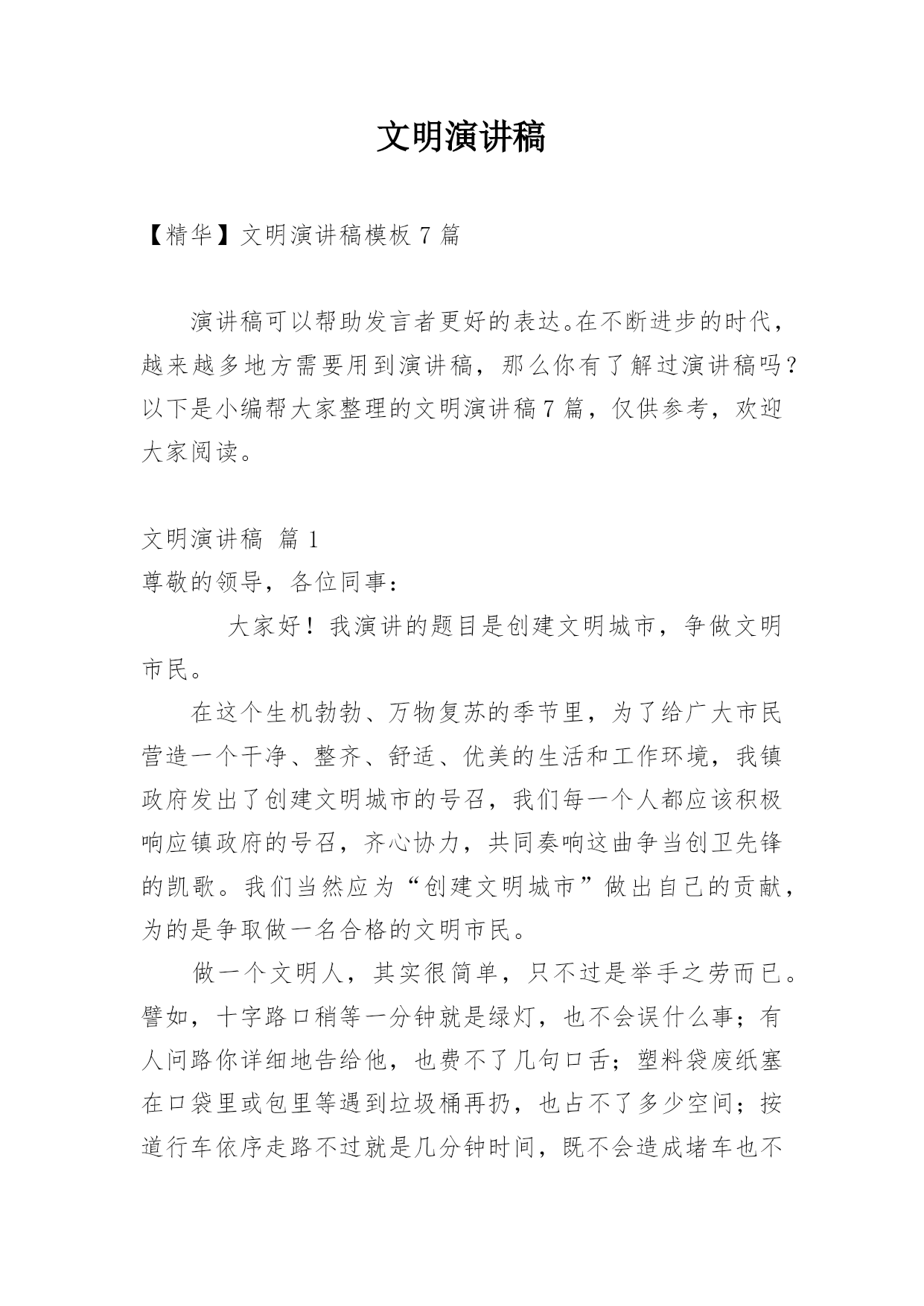 文明演讲稿

【精华】文明演讲稿模板 7 篇

演讲稿可以帮助发言者更好的表达。在不断进步的时代，越来越多地方需要用到演讲稿，那么你有了解过演讲稿吗？以下是小编帮大家整理的文明演讲稿 7 篇，仅供参考，欢迎大家阅读。

文明演讲稿 篇 1

尊敬的领导，各位同事：

大家好！我演讲的题目是创建文明城市，争做文明市民。

在这个生机勃勃、万物复苏的季节里，为了给广大市民营造一个干净、整齐、舒适、优美的生活和工作环境，我镇政府发出了创建文明城市的号召，我们每一个人都应该积极响应镇政府的号召，齐心协力，共同奏响这曲争当创卫先锋的凯歌。我们当然应为“创建文明城市”做出自己的贡献，为的是争取做一名合格的文明市民。

做一个文明人，其实很简单，只不过是举手之劳而已。譬如，十字路口稍等一分钟就是绿灯，也不会误什么事；有人问路你详细地告给他，也费不了几句口舌；塑料袋废纸塞在口袋里或包里等遇到垃圾桶再扔，也占不了多少空间；按道行车依序走路不过就是几分钟时间，既不会造成堵车也不